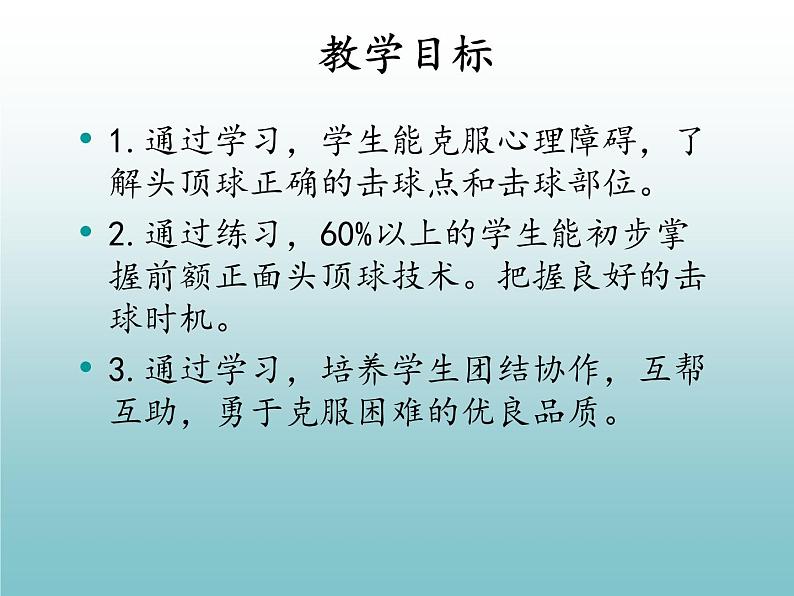 教学目标

• 1.通过学习，学生能克服心理障碍，了解头顶球正确的击球点和击球部位。

• 2.通过练习，60%以上的学生能初步掌握前额正面头顶球技术。把握良好的击球时机。

• 3.通过学习，培养学生团结协作，互帮互助，勇于克服困难的优良品质。